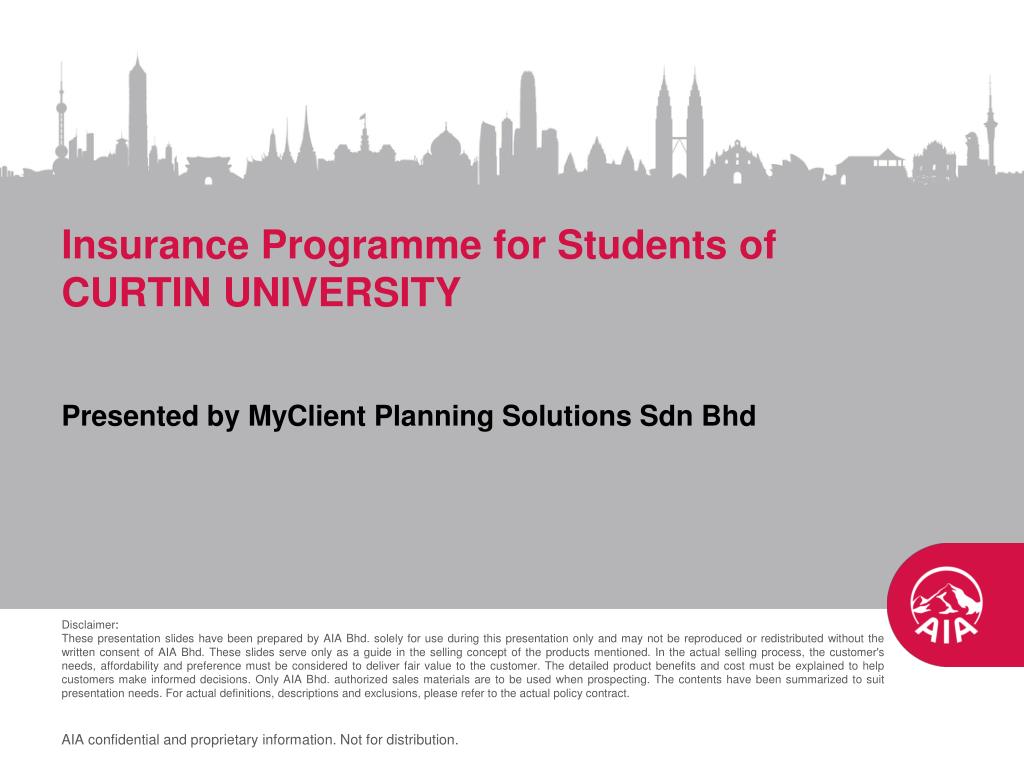 Insurance Programme for Students of CURTIN UNIVERSITY

Presented by MyClient Planning Solutions Sdn Bhd

AIA

Disclaimer:
These presentation slides have been prepared by AIA Bhd. solely for use during this presentation only and may not be reproduced or redistributed without the written consent of AIA Bhd. These slides serve only as a guide in the selling concept of the products mentioned. In the actual selling process, the customer's needs, affordability and preference must be considered to deliver fair value to the customer. The detailed product benefits and cost must be explained to help customers make informed decisions. Only AIA Bhd. authorized sales materials are to be used when prospecting. The contents have been summarized to suit presentation needs. For actual definitions, descriptions and exclusions, please refer to the actual policy contract.

AIA confidential and proprietary information. Not for distribution.